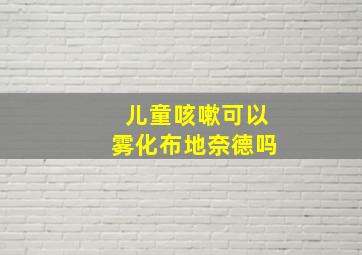 儿童咳嗽可以
雾化布地奈德吗